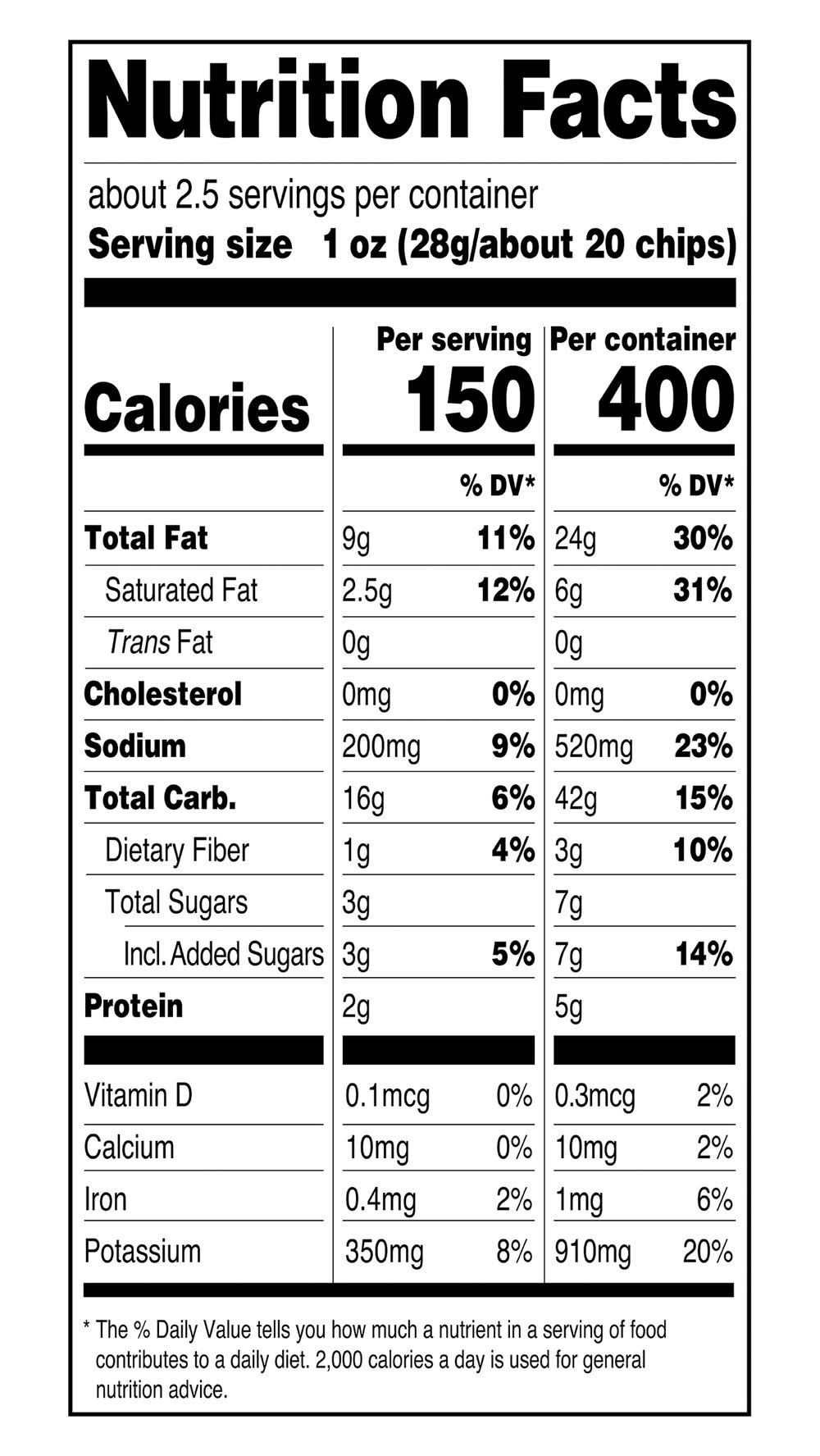 Nutrition Facts

about 2.5 servings per container
Serving size 1 oz (28g/about 20 chips)

|  | Per serving |  | Per container |  |
|---|---|---|---|---|
| Calories | 150 |  | 400 |  |
|  |  | % DV* |  | % DV* |
| Total Fat | 9g | 11% | 24g | 30% |
| Saturated Fat | 2.5g | 12% | 6g | 31% |
| Trans Fat | 0g |  | 0g |  |
| Cholesterol | 0mg | 0% | 0mg | 0% |
| Sodium | 200mg | 9% | 520mg | 23% |
| Total Carb. | 16g | 6% | 42g | 15% |
| Dietary Fiber | 1g | 4% | 3g | 10% |
| Total Sugars | 3g |  | 7g |  |
| Incl. Added Sugars | 3g | 5% | 7g | 14% |
| Protein | 2g |  | 5g |  |
| Vitamin D | 0.1mcg | 0% | 0.3mcg | 2% |
| Calcium | 10mg | 0% | 10mg | 2% |
| Iron | 0.4mg | 2% | 1mg | 6% |
| Potassium | 350mg | 8% | 910mg | 20% |

* The % Daily Value tells you how much a nutrient in a serving of food contributes to a daily diet. 2,000 calories a day is used for general nutrition advice.